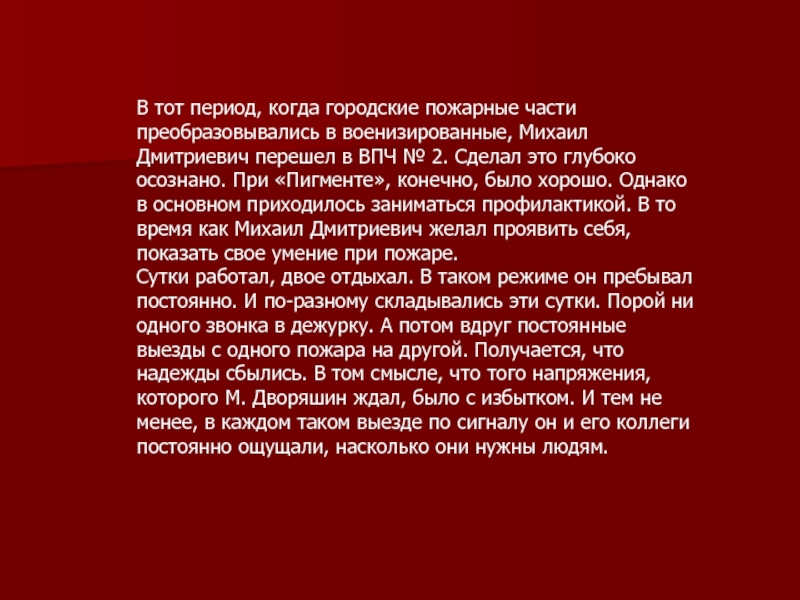 В тот период, когда городские пожарные части преобразовывались в военизированные, Михаил Дмитриевич перешел в ВПЧ № 2. Сделал это глубоко осознано. При «Пигменте», конечно, было хорошо. Однако в основном приходилось заниматься профилактикой. В то время как Михаил Дмитриевич желал проявить себя, показать свое умение при пожаре.
Сутки работал, двое отдыхал. В таком режиме он пребывал постоянно. И по-разному складывались эти сутки. Порой ни одного звонка в дежурку. А потом вдруг постоянные выезды с одного пожара на другой. Получается, что надежды сбылись. В том смысле, что того напряжения, которого М. Дворяшин ждал, было с избытком. И тем не менее, в каждом таком выезде по сигналу он и его коллеги постоянно ощущали, насколько они нужны людям.